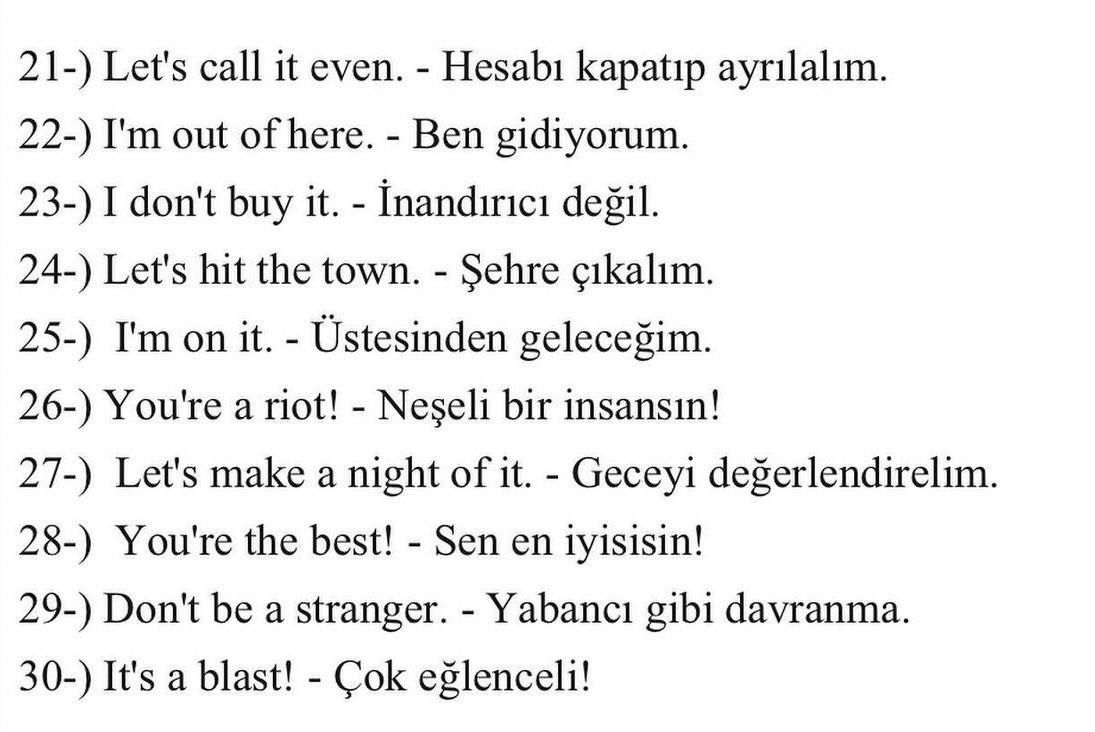 21-) Let's call it even. - Hesabı kapatıp ayrılalım.
22-) I'm out of here. - Ben gidiyorum.
23-) I don't buy it. - İnandırıcı değil.
24-) Let's hit the town. - Şehre çıkalım.
25-) I'm on it. - Üstesinden geleceğim.
26-) You're a riot! - Neşeli bir insansın!
27-) Let's make a night of it. - Geceyi değerlendirelim.
28-) You're the best! - Sen en iyisisin!
29-) Don't be a stranger. - Yabancı gibi davranma.
30-) It's a blast! - Çok eğlenceli!